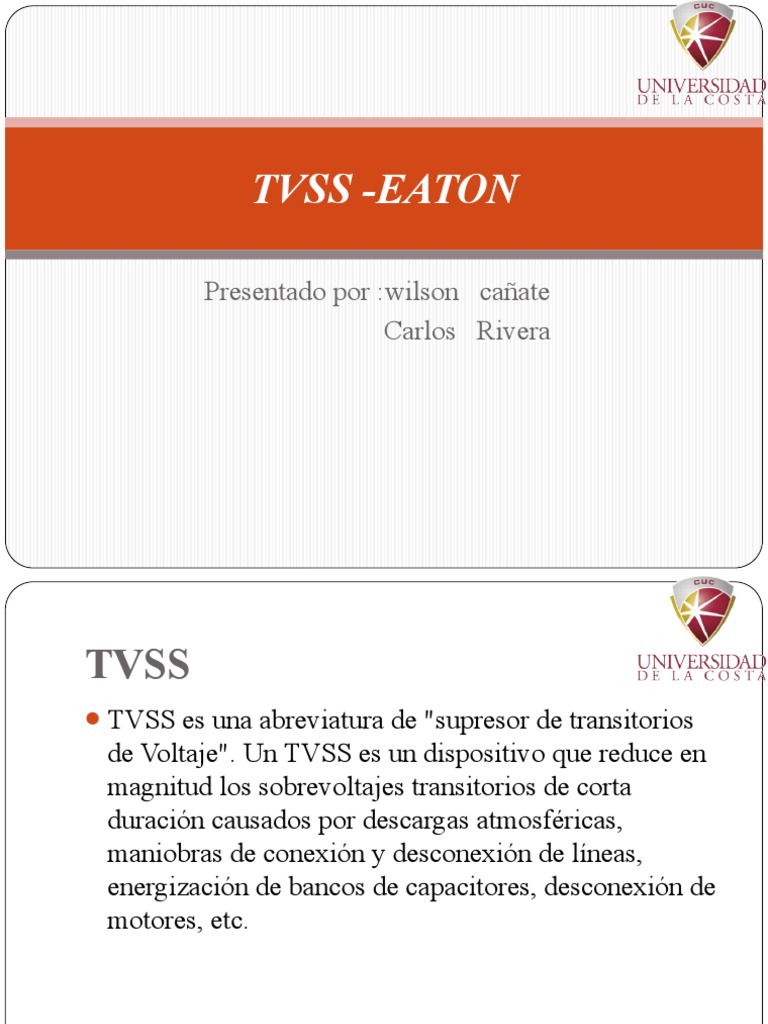 CUC
UNIVERSIDAD
DE LA COSTA

TVSS -EATON

Presentado por :wilson cañate
Carlos Rivera

CUC
UNIVERSIDAD
DE LA COSTA

TVSS

TVSS es una abreviatura de "supresor de transitorios de Voltaje". Un TVSS es un dispositivo que reduce en magnitud los sobrevoltajes transitorios de corta duración causados por descargas atmosféricas, maniobras de conexión y desconexión de líneas, energización de bancos de capacitores, desconexión de motores, etc.